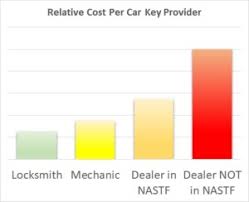 Relative Cost Per Car Key Provider

Locksmith
Mechanic
Dealer in NASTF
Dealer NOT in NASTF